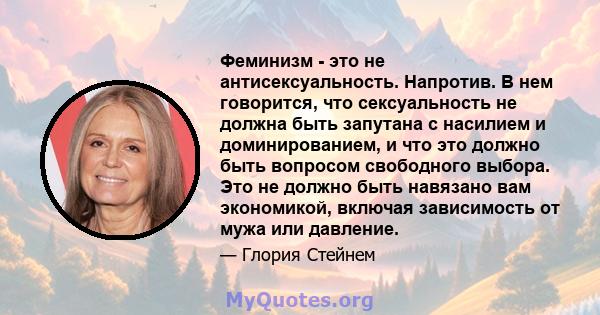 Феминизм - это не антисексуальность. Напротив. В нем говорится, что сексуальность не должна быть запутана с насилием и доминированием, и что это должно быть вопросом свободного выбора. Это не должно быть навязано вам экономикой, включая зависимость от мужа или давление.

— Глория Стейнем

MyQuotes.org